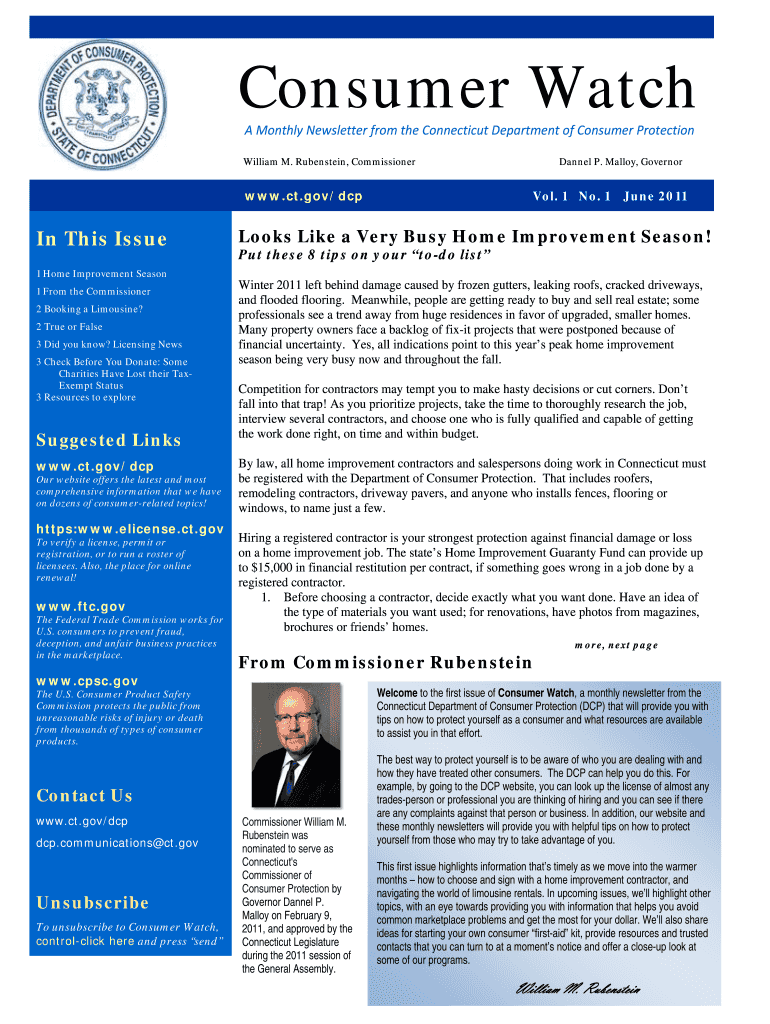 DEPARTMENT OF CONSUMER PROTECTION
STATE OF CONNECTICUT

Consumer Watch

A Monthly Newsletter from the Connecticut Department of Consumer Protection

William M. Rubenstein, Commissioner

Dannel P. Malloy, Governor

www.ct.gov/dcp

Vol. 1 No. 1 June 2011

In This Issue

1 Home Improvement Season
1 From the Commissioner
2 Booking a Limousine?
2 True or False
3 Did you know? Licensing News
3 Check Before You Donate: Some Charities Have Lost their Tax-Exempt Status
3 Resources to explore

Suggested Links

www.ct.gov/dcp
Our website offers the latest and most comprehensive information that we have on dozens of consumer-related topics!

https:www.elicense.ct.gov
To verify a license, permit or registration, or to run a roster of licensees. Also, the place for online renewal!

www.ftc.gov
The Federal Trade Commission works for U.S. consumers to prevent fraud, deception, and unfair business practices in the marketplace.

www.cpsc.gov
The U.S. Consumer Product Safety Commission protects the public from unreasonable risks of injury or death from thousands of types of consumer products.

Contact Us

www.ct.gov/dcp

dcp.communications@ct.gov

Unsubscribe

To unsubscribe to Consumer Watch, control-click here and press "send"

Looks Like a Very Busy Home Improvement Season!

Put these 8 tips on your "to-do list"

Winter 2011 left behind damage caused by frozen gutters, leaking roofs, cracked driveways, and flooded flooring. Meanwhile, people are getting ready to buy and sell real estate; some professionals see a trend away from huge residences in favor of upgraded, smaller homes. Many property owners face a backlog of fix-it projects that were postponed because of financial uncertainty. Yes, all indications point to this year's peak home improvement season being very busy now and throughout the fall.

Competition for contractors may tempt you to make hasty decisions or cut corners. Don't fall into that trap! As you prioritize projects, take the time to thoroughly research the job, interview several contractors, and choose one who is fully qualified and capable of getting the work done right, on time and within budget.

By law, all home improvement contractors and salespersons doing work in Connecticut must be registered with the Department of Consumer Protection. That includes roofers, remodeling contractors, driveway pavers, and anyone who installs fences, flooring or windows, to name just a few.

Hiring a registered contractor is your strongest protection against financial damage or loss on a home improvement job. The state's Home Improvement Guaranty Fund can provide up to $15,000 in financial restitution per contract, if something goes wrong in a job done by a registered contractor.

1. Before choosing a contractor, decide exactly what you want done. Have an idea of the type of materials you want used; for renovations, have photos from magazines, brochures or friends' homes.

more, next page

From Commissioner Rubenstein

Commissioner William M. Rubenstein was nominated to serve as Connecticut's Commissioner of Consumer Protection by Governor Dannel P. Malloy on February 9, 2011, and approved by the Connecticut Legislature during the 2011 session of the General Assembly.

Welcome to the first issue of Consumer Watch, a monthly newsletter from the Connecticut Department of Consumer Protection (DCP) that will provide you with tips on how to protect yourself as a consumer and what resources are available to assist you in that effort.

The best way to protect yourself is to be aware of who you are dealing with and how they have treated other consumers. The DCP can help you do this. For example, by going to the DCP website, you can look up the license of almost any trades-person or professional you are thinking of hiring and you can see if there are any complaints against that person or business. In addition, our website and these monthly newsletters will provide you with helpful tips on how to protect yourself from those who may try to take advantage of you.

This first issue highlights information that's timely as we move into the warmer months – how to choose and sign with a home improvement contractor, and navigating the world of limousine rentals. In upcoming issues, we'll highlight other topics, with an eye towards providing you with information that helps you avoid common marketplace problems and get the most for your dollar. We'll also share ideas for starting your own consumer "first-aid" kit, provide resources and trusted contacts that you can turn to at a moment's notice and offer a close-up look at some of our programs.

William M. Rubenstein